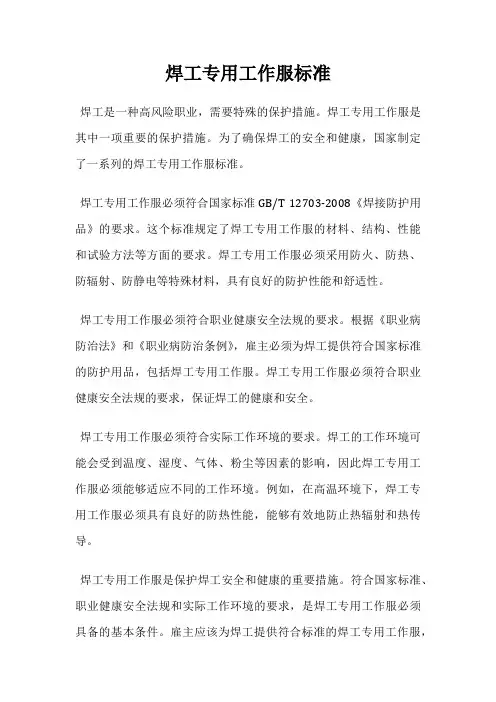 焊工专用工作服标准

焊工是一种高风险职业，需要特殊的保护措施。焊工专用工作服是其中一项重要的保护措施。为了确保焊工的安全和健康，国家制定了一系列的焊工专用工作服标准。

焊工专用工作服必须符合国家标准 GB/T 12703-2008《焊接防护用品》的要求。这个标准规定了焊工专用工作服的材料、结构、性能和试验方法等方面的要求。焊工专用工作服必须采用防火、防热、防辐射、防静电等特殊材料，具有良好的防护性能和舒适性。

焊工专用工作服必须符合职业健康安全法规的要求。根据《职业病防治法》和《职业病防治条例》，雇主必须为焊工提供符合国家标准的防护用品，包括焊工专用工作服。焊工专用工作服必须符合职业健康安全法规的要求，保证焊工的健康和安全。

焊工专用工作服必须符合实际工作环境的要求。焊工的工作环境可能会受到温度、湿度、气体、粉尘等因素的影响，因此焊工专用工作服必须能够适应不同的工作环境。例如，在高温环境下，焊工专用工作服必须具有良好的防热性能，能够有效地防止热辐射和热传导。

焊工专用工作服是保护焊工安全和健康的重要措施。符合国家标准、职业健康安全法规和实际工作环境的要求，是焊工专用工作服必须具备的基本条件。雇主应该为焊工提供符合标准的焊工专用工作服，